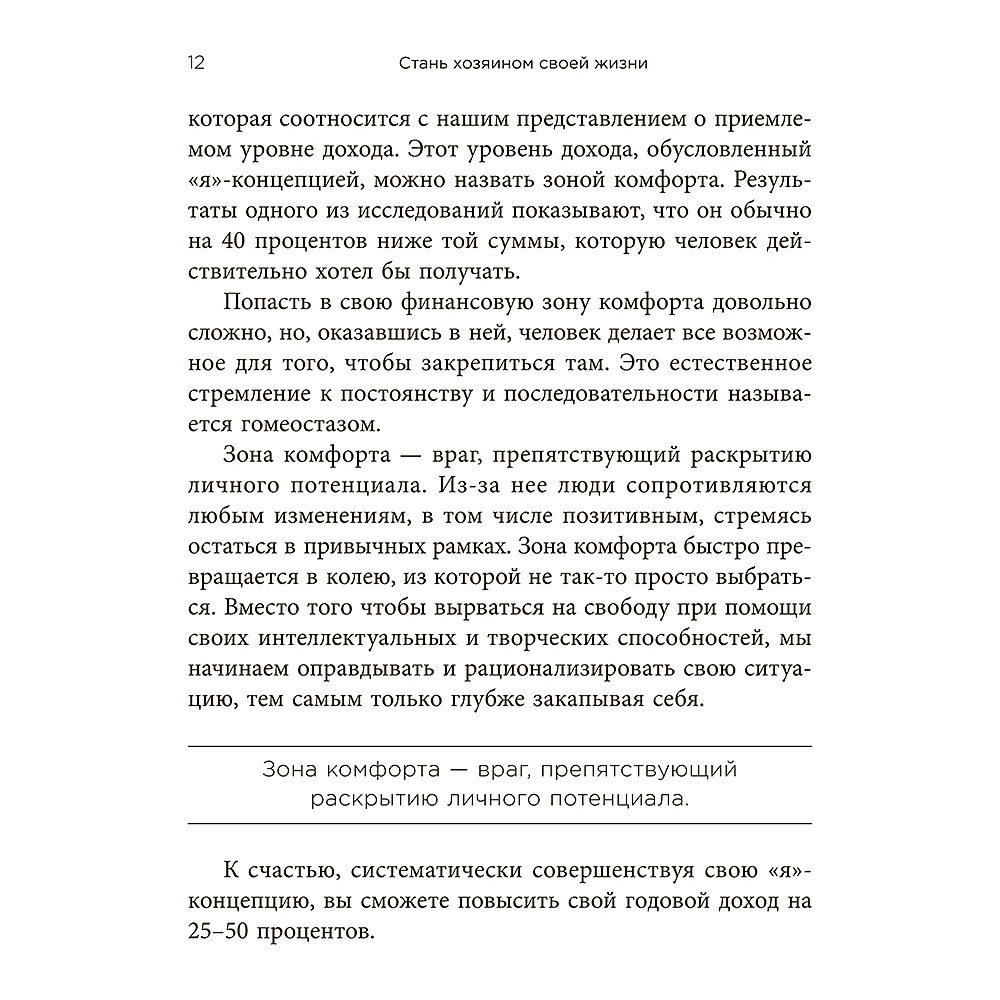 12 Стань хозяином своей жизни

которая соотносится с нашим представлением о приемлемом уровне дохода. Этот уровень дохода, обусловленный «я»-концепцией, можно назвать зоной комфорта. Результаты одного из исследований показывают, что он обычно на 40 процентов ниже той суммы, которую человек действительно хотел бы получать.

Попасть в свою финансовую зону комфорта довольно сложно, но, оказавшись в ней, человек делает все возможное для того, чтобы закрепиться там. Это естественное стремление к постоянству и последовательности называется гомеостазом.

Зона комфорта — враг, препятствующий раскрытию личного потенциала. Из-за нее люди сопротивляются любым изменениям, в том числе позитивным, стремясь остаться в привычных рамках. Зона комфорта быстро превращается в колею, из которой не так-то просто выбраться. Вместо того чтобы вырваться на свободу при помощи своих интеллектуальных и творческих способностей, мы начинаем оправдывать и рационализировать свою ситуацию, тем самым только глубже закапывая себя.

Зона комфорта — враг, препятствующий раскрытию личного потенциала.

К счастью, систематически совершенствуя свою «я»-концепцию, вы сможете повысить свой годовой доход на 25–50 процентов.